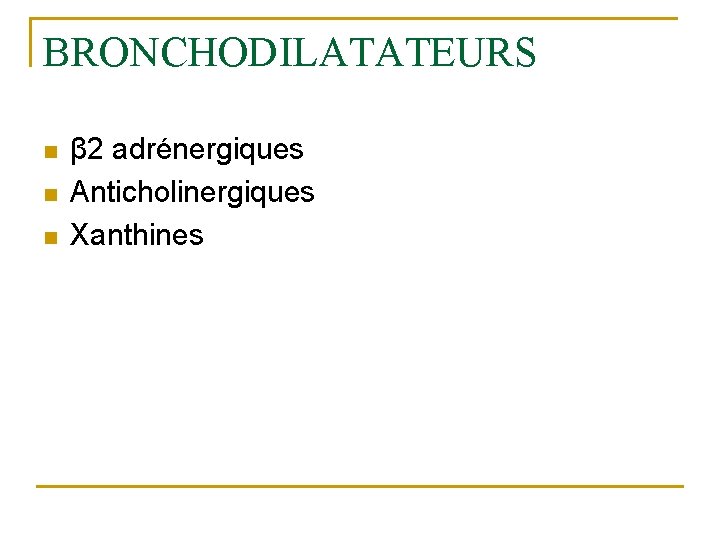 BRONCHODILATATEURS

• β2 adrénergiques
• Anticholinergiques
• Xanthines